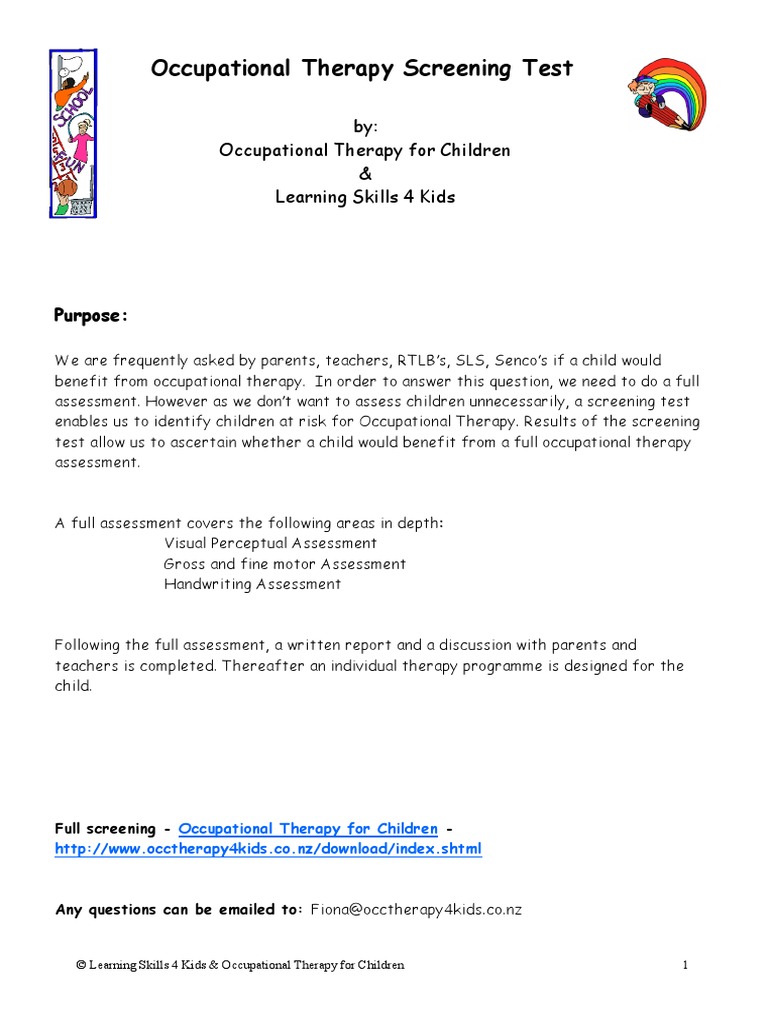 SCHOOL FUN

Occupational Therapy Screening Test

by:
Occupational Therapy for Children
&
Learning Skills 4 Kids

Purpose:

We are frequently asked by parents, teachers, RTLB's, SLS, Senco's if a child would benefit from occupational therapy. In order to answer this question, we need to do a full assessment. However as we don't want to assess children unnecessarily, a screening test enables us to identify children at risk for Occupational Therapy. Results of the screening test allow us to ascertain whether a child would benefit from a full occupational therapy assessment.

A full assessment covers the following areas in depth:
Visual Perceptual Assessment
Gross and fine motor Assessment
Handwriting Assessment

Following the full assessment, a written report and a discussion with parents and teachers is completed. Thereafter an individual therapy programme is designed for the child.

Full screening - Occupational Therapy for Children - http://www.occtherapy4kids.co.nz/download/index.shtml

Any questions can be emailed to: Fiona@occtherapy4kids.co.nz

© Learning Skills 4 Kids & Occupational Therapy for Children 1